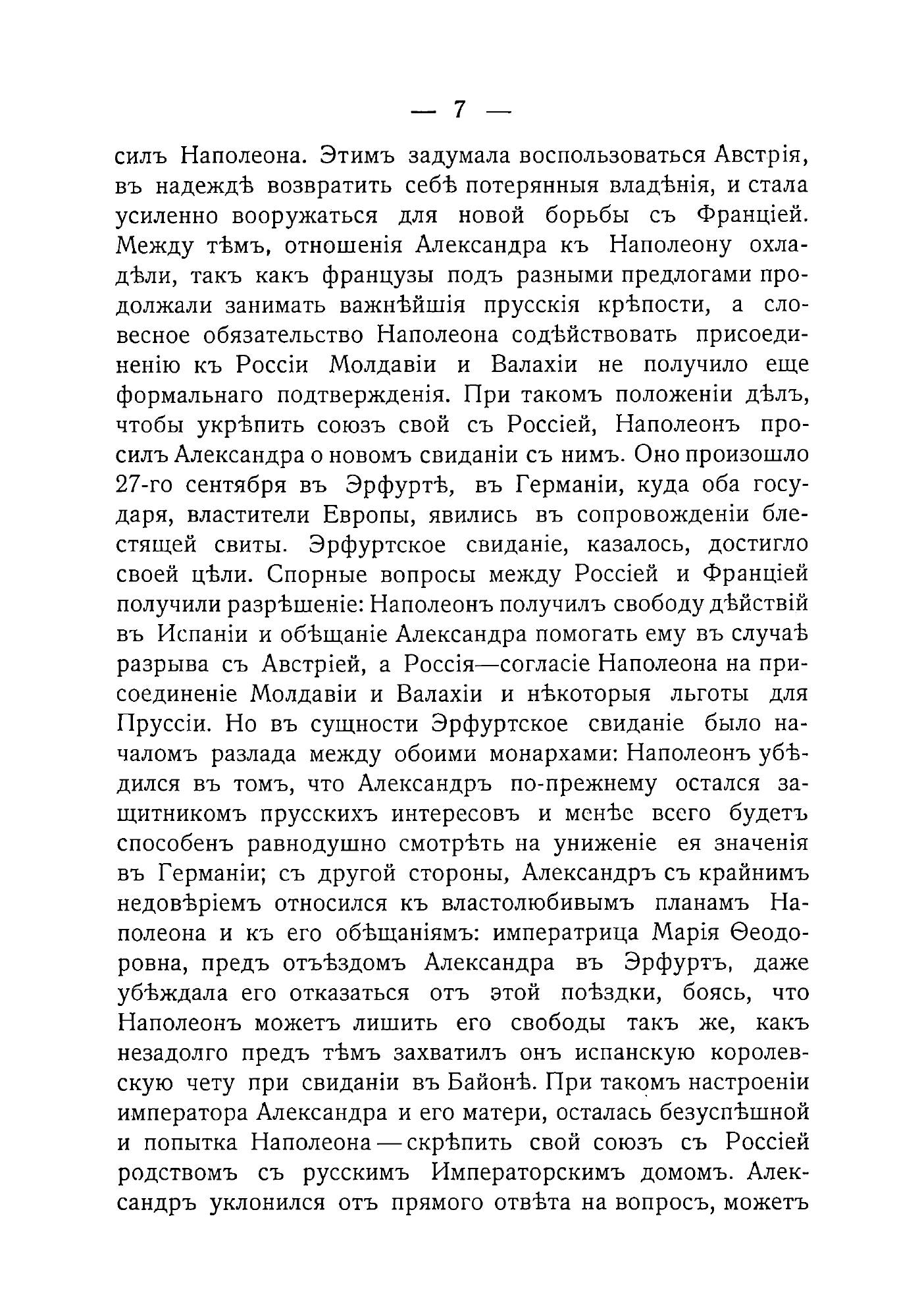 — 7 —

силъ Наполеона. Этимъ задумала воспользоваться Австрія, въ надеждѣ возвратить себѣ потерянныя владѣнія, и стала усиленно вооружаться для новой борьбы съ Франціей. Между тѣмъ, отношенія Александра къ Наполеону охладѣли, такъ какъ французы подъ разными предлогами продолжали занимать важнѣйшія прусскія крѣпости, а словесное обязательство Наполеона содѣйствовать присоединенію къ Россіи Молдавіи и Валахіи не получило еще формальнаго подтвержденія. При такомъ положеніи дѣлъ, чтобы укрѣпить союзъ свой съ Россіей, Наполеонъ просилъ Александра о новомъ свиданіи съ нимъ. Оно произошло 27-го сентября въ Эрфуртѣ, въ Германіи, куда оба государя, властители Европы, явились въ сопровожденіи блестящей свиты. Эрфуртское свиданіе, казалось, достигло своей цѣли. Спорные вопросы между Россіей и Франціей получили разрѣшеніе: Наполеонъ получилъ свободу дѣйствій въ Испаніи и обѣщаніе Александра помогать ему въ случаѣ разрыва съ Австріей, а Россія—согласіе Наполеона на присоединеніе Молдавіи и Валахіи и нѣкоторыя льготы для Пруссіи. Но въ сущности Эрфуртское свиданіе было началомъ разлада между обоими монархами: Наполеонъ убѣдился въ томъ, что Александръ по-прежнему остался защитникомъ прусскихъ интересовъ и менѣе всего будетъ способенъ равнодушно смотрѣть на униженіе ея значенія въ Германіи; съ другой стороны, Александръ съ крайнимъ недовѣріемъ относился къ властолюбивымъ планамъ Наполеона и къ его обѣщаніямъ: императрица Марія Ѳеодоровна, предъ отъѣздомъ Александра въ Эрфуртъ, даже убѣждала его отказаться отъ этой поѣздки, боясь, что Наполеонъ можетъ лишить его свободы такъ же, какъ незадолго предъ тѣмъ захватилъ онъ испанскую королевскую чету при свиданіи въ Байонѣ. При такомъ настроеніи императора Александра и его матери, осталась безуспѣшной и попытка Наполеона — скрѣпить свой союзъ съ Россіей родствомъ съ русскимъ Императорскимъ домомъ. Александръ уклонился отъ прямого отвѣта на вопросъ, можетъ